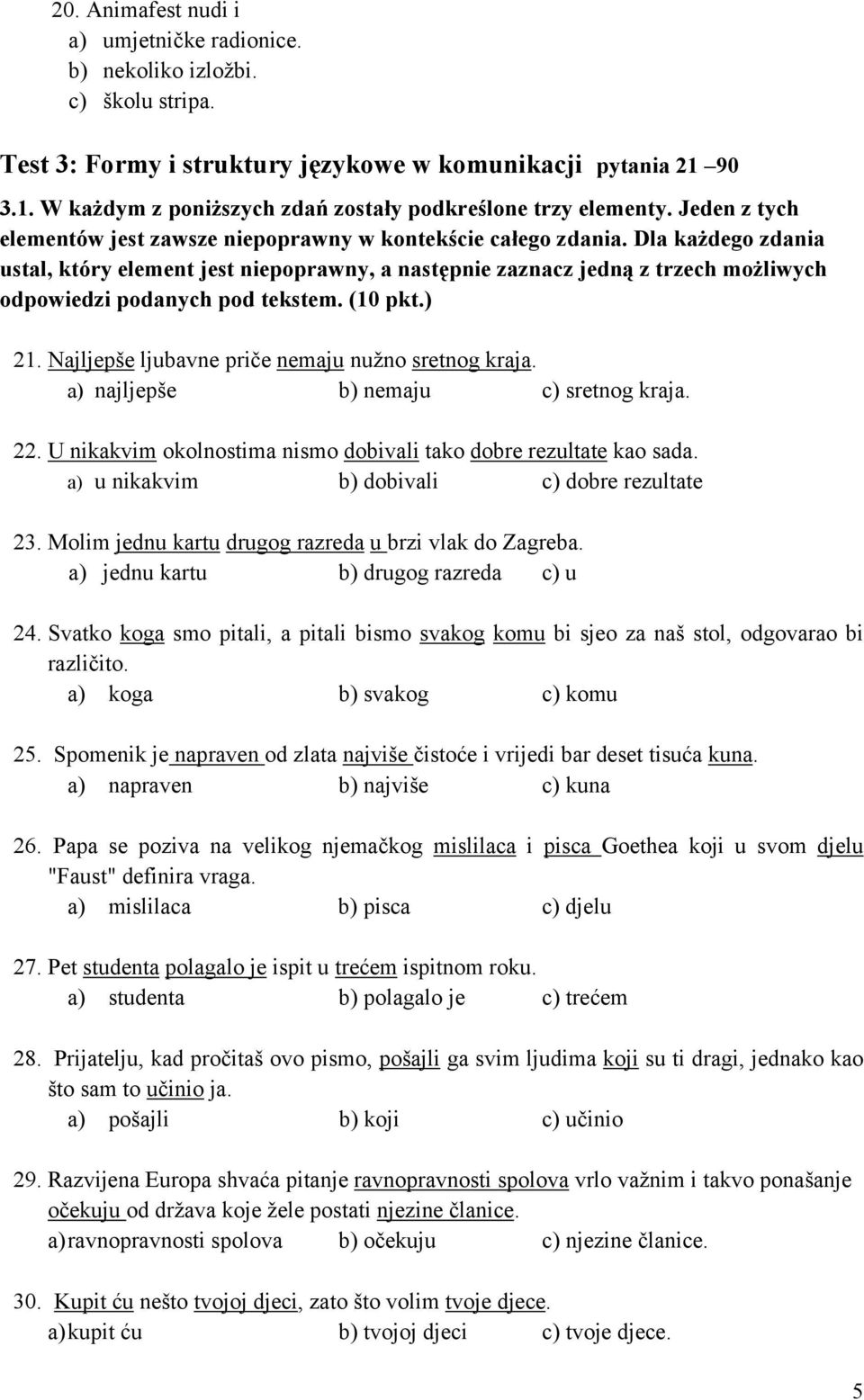 20. Animafest nudi i
a) umjetničke radionice.
b) nekoliko izložbi.
c) školu stripa.

Test 3: Formy i struktury językowe w komunikacji pytania 21 –90

3.1. W każdym z poniższych zdań zostały podkreślone trzy elementy. Jeden z tych elementów jest zawsze niepoprawny w kontekście całego zdania. Dla każdego zdania ustal, który element jest niepoprawny, a następnie zaznacz jedną z trzech możliwych odpowiedzi podanych pod tekstem. (10 pkt.)

21. Najljepše ljubavne priče nemaju nužno sretnog kraja.
a) najljepše b) nemaju c) sretnog kraja.

22. U nikakvim okolnostima nismo dobivali tako dobre rezultate kao sada.
a) u nikakvim b) dobivali c) dobre rezultate

23. Molim jednu kartu drugog razreda u brzi vlak do Zagreba.
a) jednu kartu b) drugog razreda c) u

24. Svatko koga smo pitali, a pitali bismo svakog komu bi sjeo za naš stol, odgovarao bi različito.
a) koga b) svakog c) komu

25. Spomenik je napraven od zlata najviše čistoće i vrijedi bar deset tisuća kuna.
a) napraven b) najviše c) kuna

26. Papa se poziva na velikog njemačkog mislilaca i pisca Goethea koji u svom djelu "Faust" definira vraga.
a) mislilaca b) pisca c) djelu

27. Pet studenta polagalo je ispit u trećem ispitnom roku.
a) studenta b) polagalo je c) trećem

28. Prijatelju, kad pročitaš ovo pismo, pošajli ga svim ljudima koji su ti dragi, jednako kao što sam to učinio ja.
a) pošajli b) koji c) učinio

29. Razvijena Europa shvaća pitanje ravnopravnosti spolova vrlo važnim i takvo ponašanje očekuju od država koje žele postati njezine članice.
a) ravnopravnosti spolova b) očekuju c) njezine članice.

30. Kupit ću nešto tvojoj djeci, zato što volim tvoje djece.
a) kupit ću b) tvojoj djeci c) tvoje djece.

5